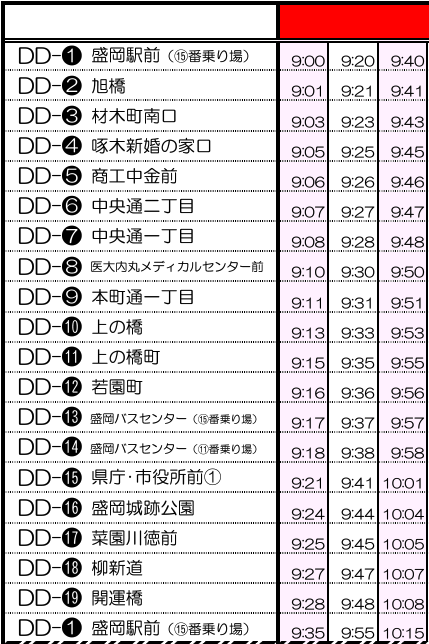 | | | | |
|---|---|---|---|
| DD-❶ 盛岡駅前（⑮番乗り場） | 9:00 | 9:20 | 9:40 |
| DD-❷ 旭橋 | 9:01 | 9:21 | 9:41 |
| DD-❸ 材木町南口 | 9:03 | 9:23 | 9:43 |
| DD-❹ 啄木新婚の家口 | 9:05 | 9:25 | 9:45 |
| DD-❺ 商工中金前 | 9:06 | 9:26 | 9:46 |
| DD-❻ 中央通二丁目 | 9:07 | 9:27 | 9:47 |
| DD-❼ 中央通一丁目 | 9:08 | 9:28 | 9:48 |
| DD-❽ 医大内丸メディカルセンター前 | 9:10 | 9:30 | 9:50 |
| DD-❾ 本町通一丁目 | 9:11 | 9:31 | 9:51 |
| DD-❿ 上の橋 | 9:13 | 9:33 | 9:53 |
| DD-⓫ 上の橋町 | 9:15 | 9:35 | 9:55 |
| DD-⓬ 若園町 | 9:16 | 9:36 | 9:56 |
| DD-⓭ 盛岡バスセンター（⑮番乗り場） | 9:17 | 9:37 | 9:57 |
| DD-⓮ 盛岡バスセンター（⑪番乗り場） | 9:18 | 9:38 | 9:58 |
| DD-⓯ 県庁・市役所前① | 9:21 | 9:41 | 10:01 |
| DD-⓰ 盛岡城跡公園 | 9:24 | 9:44 | 10:04 |
| DD-⓱ 菜園川徳前 | 9:25 | 9:45 | 10:05 |
| DD-⓲ 柳新道 | 9:27 | 9:47 | 10:07 |
| DD-⓳ 開運橋 | 9:28 | 9:48 | 10:08 |
| DD-❶ 盛岡駅前（⑮番乗り場） | 9:35 | 9:55 | 10:15 |